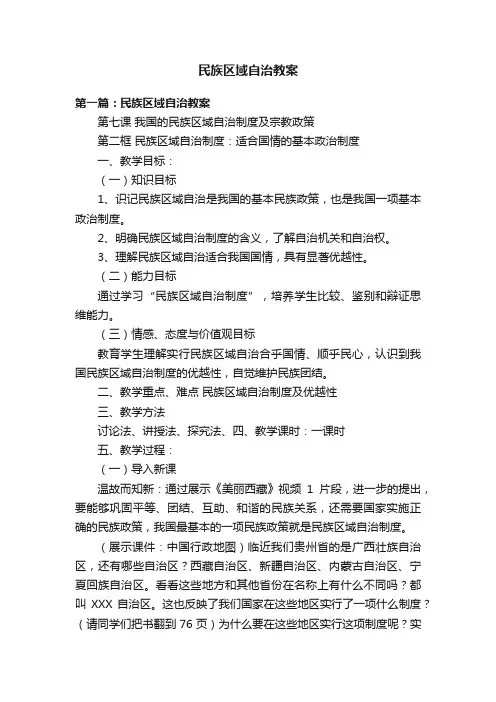 民族区域自治教案

第一篇：民族区域自治教案

第七课 我国的民族区域自治制度及宗教政策

第二框 民族区域自治制度：适合国情的基本政治制度

一、教学目标：

（一）知识目标

1、识记民族区域自治是我国的基本民族政策，也是我国一项基本政治制度。

2、明确民族区域自治制度的含义，了解自治机关和自治权。

3、理解民族区域自治适合我国国情，具有显著优越性。

（二）能力目标

通过学习“民族区域自治制度”，培养学生比较、鉴别和辩证思维能力。

（三）情感、态度与价值观目标

教育学生理解实行民族区域自治合乎国情、顺乎民心，认识到我国民族区域自治制度的优越性，自觉维护民族团结。

二、教学重点、难点 民族区域自治制度及优越性

三、教学方法

讨论法、讲授法、探究法、四、教学课时：一课时

五、教学过程：

（一）导入新课

温故而知新：通过展示《美丽西藏》视频 1 片段，进一步的提出，要能够巩固平等、团结、互助、和谐的民族关系，还需要国家实施正确的民族政策，我国最基本的一项民族政策就是民族区域自治制度。

（展示课件：中国行政地图）临近我们贵州省的是广西壮族自治区，还有哪些自治区？西藏自治区、新疆自治区、内蒙古自治区、宁夏回族自治区。看看这些地方和其他省份在名称上有什么不同吗？都叫 XXX 自治区。这也反映了我们国家在这些地区实行了一项什么制度？（请同学们把书翻到 76 页）为什么要在这些地区实行这项制度呢？实